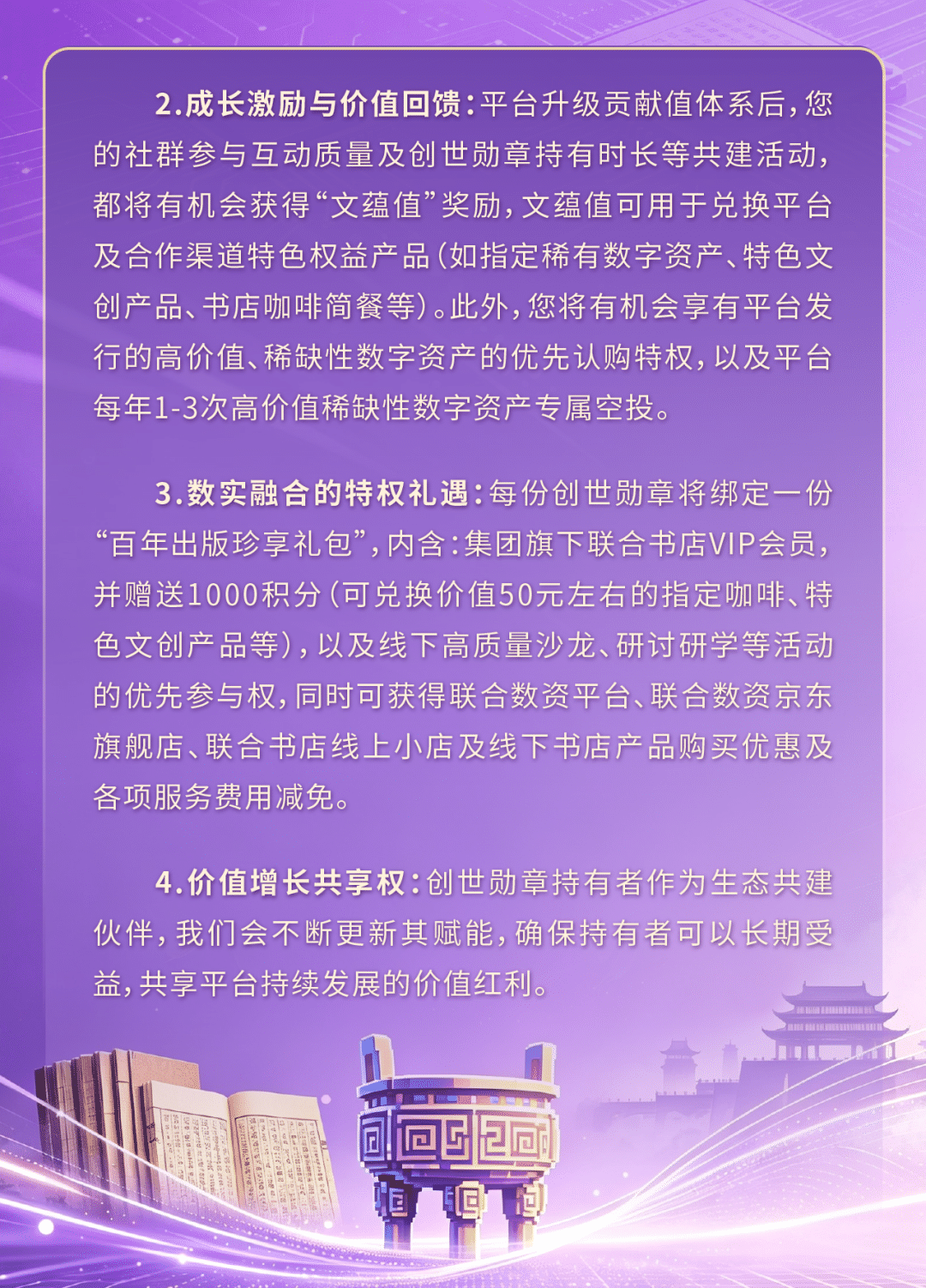 2.成长激励与价值回馈：平台升级贡献值体系后，您的社群参与互动质量及创世勋章持有时长等共建活动，都将有机会获得“文蕴值”奖励，文蕴值可用于兑换平台及合作渠道特色权益产品（如指定稀有数字资产、特色文创产品、书店咖啡简餐等）。此外，您将有机会享有平台发行的高价值、稀缺性数字资产的优先认购特权，以及平台每年1-3次高价值稀缺性数字资产专属空投。

3.数实融合的特权礼遇：每份创世勋章将绑定一份“百年出版珍享礼包”，内含：集团旗下联合书店VIP会员，并赠送1000积分（可兑换价值50元左右的指定咖啡、特色文创产品等），以及线下高质量沙龙、研讨研学等活动的优先参与权，同时可获得联合数资平台、联合数资京东旗舰店、联合书店线上小店及线下书店产品购买优惠及各项服务费用减免。

4.价值增长共享权：创世勋章持有者作为生态共建伙伴，我们会不断更新其赋能，确保持有者可以长期受益，共享平台持续发展的价值红利。